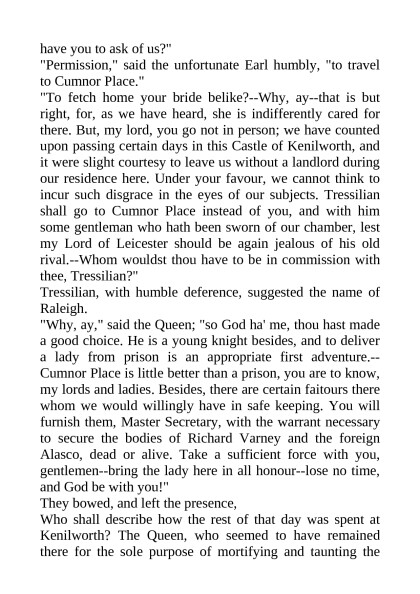 have you to ask of us?"

"Permission," said the unfortunate Earl humbly, "to travel to Cumnor Place."

"To fetch home your bride belike?--Why, ay--that is but right, for, as we have heard, she is indifferently cared for there. But, my lord, you go not in person; we have counted upon passing certain days in this Castle of Kenilworth, and it were slight courtesy to leave us without a landlord during our residence here. Under your favour, we cannot think to incur such disgrace in the eyes of our subjects. Tressilian shall go to Cumnor Place instead of you, and with him some gentleman who hath been sworn of our chamber, lest my Lord of Leicester should be again jealous of his old rival.--Whom wouldst thou have to be in commission with thee, Tressilian?"

Tressilian, with humble deference, suggested the name of Raleigh.

"Why, ay," said the Queen; "so God ha' me, thou hast made a good choice. He is a young knight besides, and to deliver a lady from prison is an appropriate first adventure.--Cumnor Place is little better than a prison, you are to know, my lords and ladies. Besides, there are certain faitours there whom we would willingly have in safe keeping. You will furnish them, Master Secretary, with the warrant necessary to secure the bodies of Richard Varney and the foreign Alasco, dead or alive. Take a sufficient force with you, gentlemen--bring the lady here in all honour--lose no time, and God be with you!"

They bowed, and left the presence,

Who shall describe how the rest of that day was spent at Kenilworth? The Queen, who seemed to have remained there for the sole purpose of mortifying and taunting the